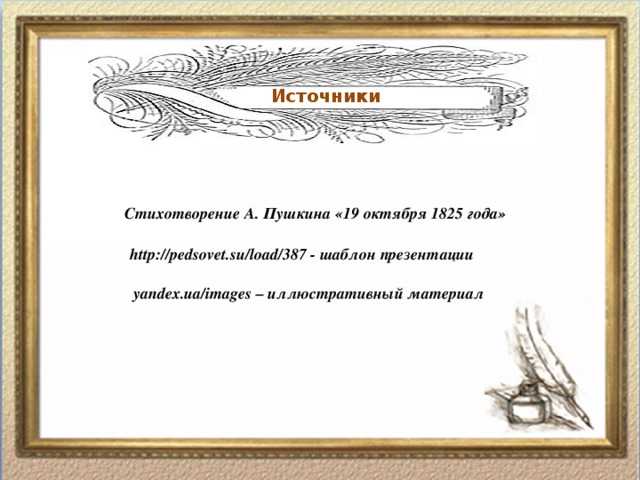 Источники

Стихотворение А. Пушкина «19 октября 1825 года»

http://pedsovet.su/load/387 - шаблон презентации

yandex.ua/images – иллюстративный материал